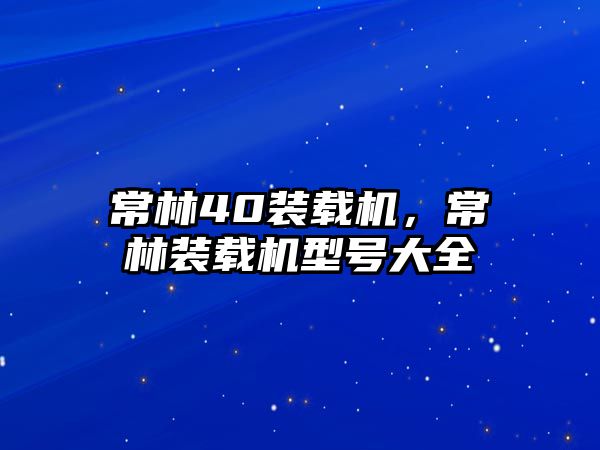 常林40装载机，常林装载机型号大全